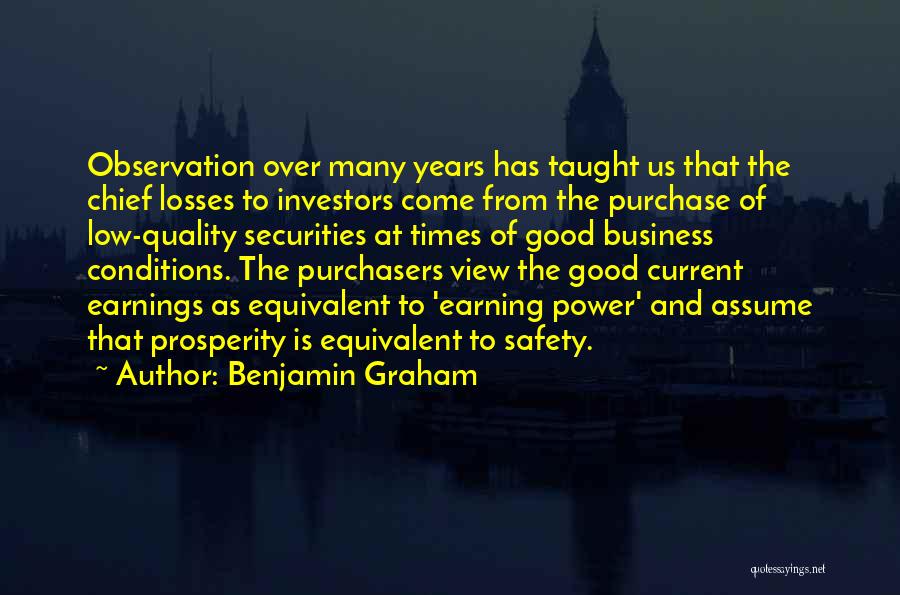 Observation over many years has taught us that the chief losses to investors come from the purchase of low-quality securities at times of good business conditions. The purchasers view the good current earnings as equivalent to 'earning power' and assume that prosperity is equivalent to safety.

~ Author: Benjamin Graham

quotessayings.net